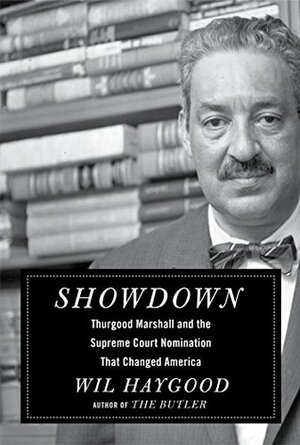 SHOWDOWN

Thurgood Marshall and the Supreme Court Nomination That Changed America

WIL HAYGOOD

AUTHOR OF THE BUTLER